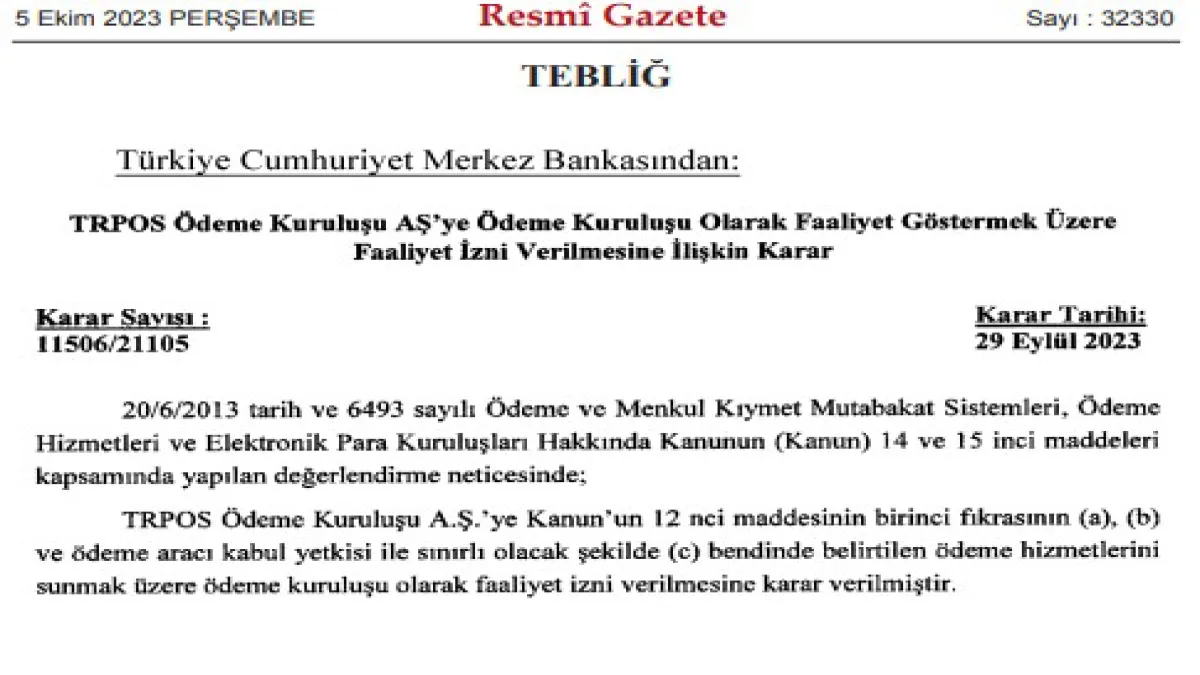 5 Ekim 2023 PERŞEMBE

Resmî Gazete

Sayı : 32330

TEBLİĞ

Türkiye Cumhuriyet Merkez Bankasından:

TRPOS Ödeme Kuruluşu AŞ'ye Ödeme Kuruluşu Olarak Faaliyet Göstermek Üzere Faaliyet İzni Verilmesine İlişkin Karar

Karar Sayısı : 11506/21105

Karar Tarihi: 29 Eylül 2023

20/6/2013 tarih ve 6493 sayılı Ödeme ve Menkul Kıymet Mutabakat Sistemleri, Ödeme Hizmetleri ve Elektronik Para Kuruluşları Hakkında Kanunun (Kanun) 14 ve 15 inci maddeleri kapsamında yapılan değerlendirme neticesinde;

TRPOS Ödeme Kuruluşu A.Ş.'ye Kanun'un 12 nci maddesinin birinci fıkrasının (a), (b) ve ödeme aracı kabul yetkisi ile sınırlı olacak şekilde (c) bendinde belirtilen ödeme hizmetlerini sunmak üzere ödeme kuruluşu olarak faaliyet izni verilmesine karar verilmiştir.